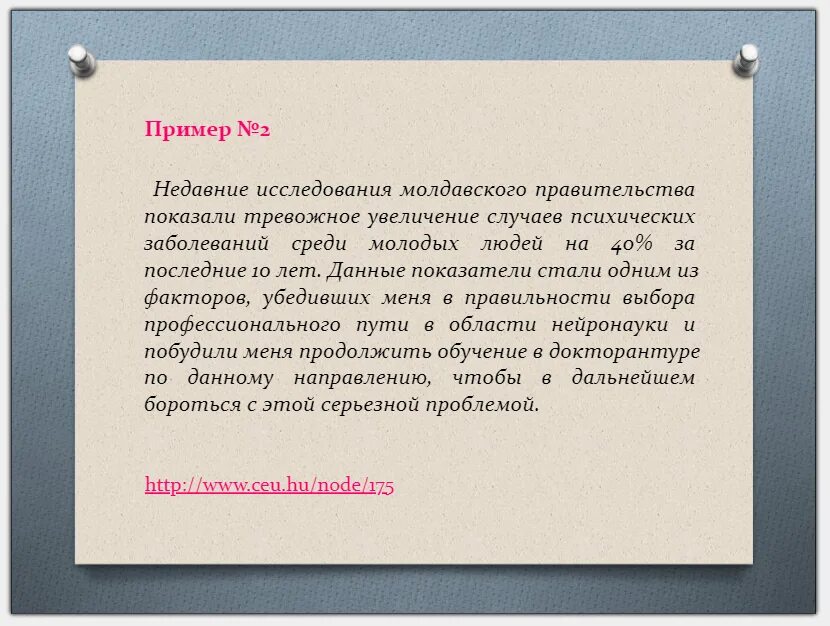 Пример №2

Недавние исследования молдавского правительства показали тревожное увеличение случаев психических заболеваний среди молодых людей на 40% за последние 10 лет. Данные показатели стали одним из факторов, убедивших меня в правильности выбора профессионального пути в области нейронауки и побудили меня продолжить обучение в докторантуре по данному направлению, чтобы в дальнейшем бороться с этой серьезной проблемой.

http://www.ceu.hu/node/175